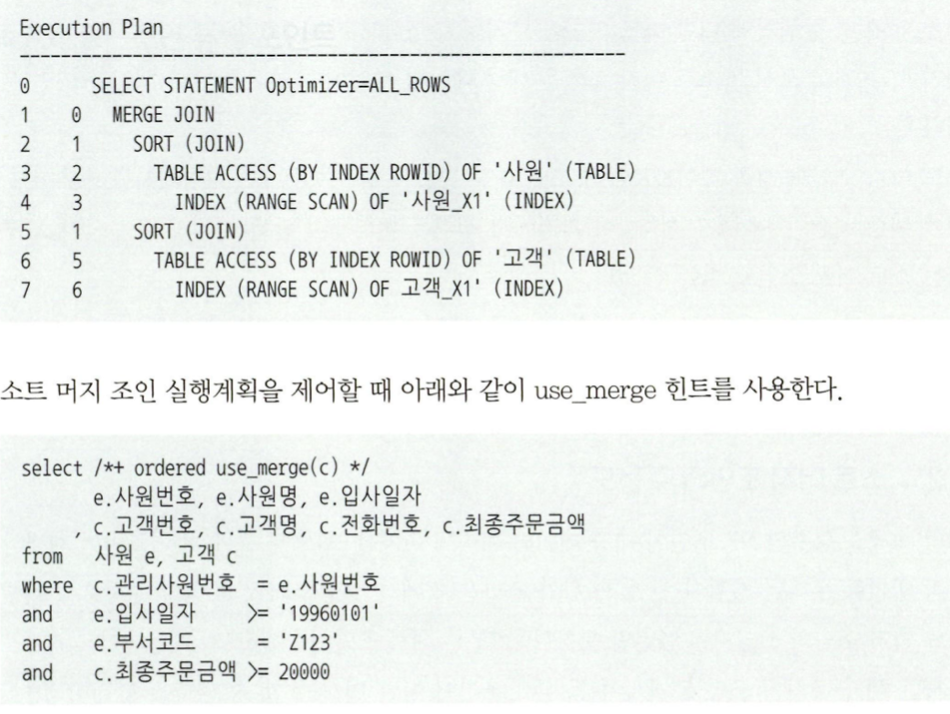 Execution Plan
------------------------------------------------------------
0      SELECT STATEMENT Optimizer=ALL_ROWS
1    0   MERGE JOIN
2    1     SORT (JOIN)
3    2       TABLE ACCESS (BY INDEX ROWID) OF '사원' (TABLE)
4    3         INDEX (RANGE SCAN) OF '사원_X1' (INDEX)
5    1     SORT (JOIN)
6    5       TABLE ACCESS (BY INDEX ROWID) OF '고객' (TABLE)
7    6         INDEX (RANGE SCAN) OF 고객_X1' (INDEX)

소트 머지 조인 실행계획을 제어할 때 아래와 같이 use_merge 힌트를 사용한다.

select /*+ ordered use_merge(c) */
       e.사원번호, e.사원명, e.입사일자
     , c.고객번호, c.고객명, c.전화번호, c.최종주문금액
from   사원 e, 고객 c
where  c.관리사원번호  = e.사원번호
and    e.입사일자    >= '19960101'
and    e.부서코드     = 'Z123'
and    c.최종주문금액 >= 20000